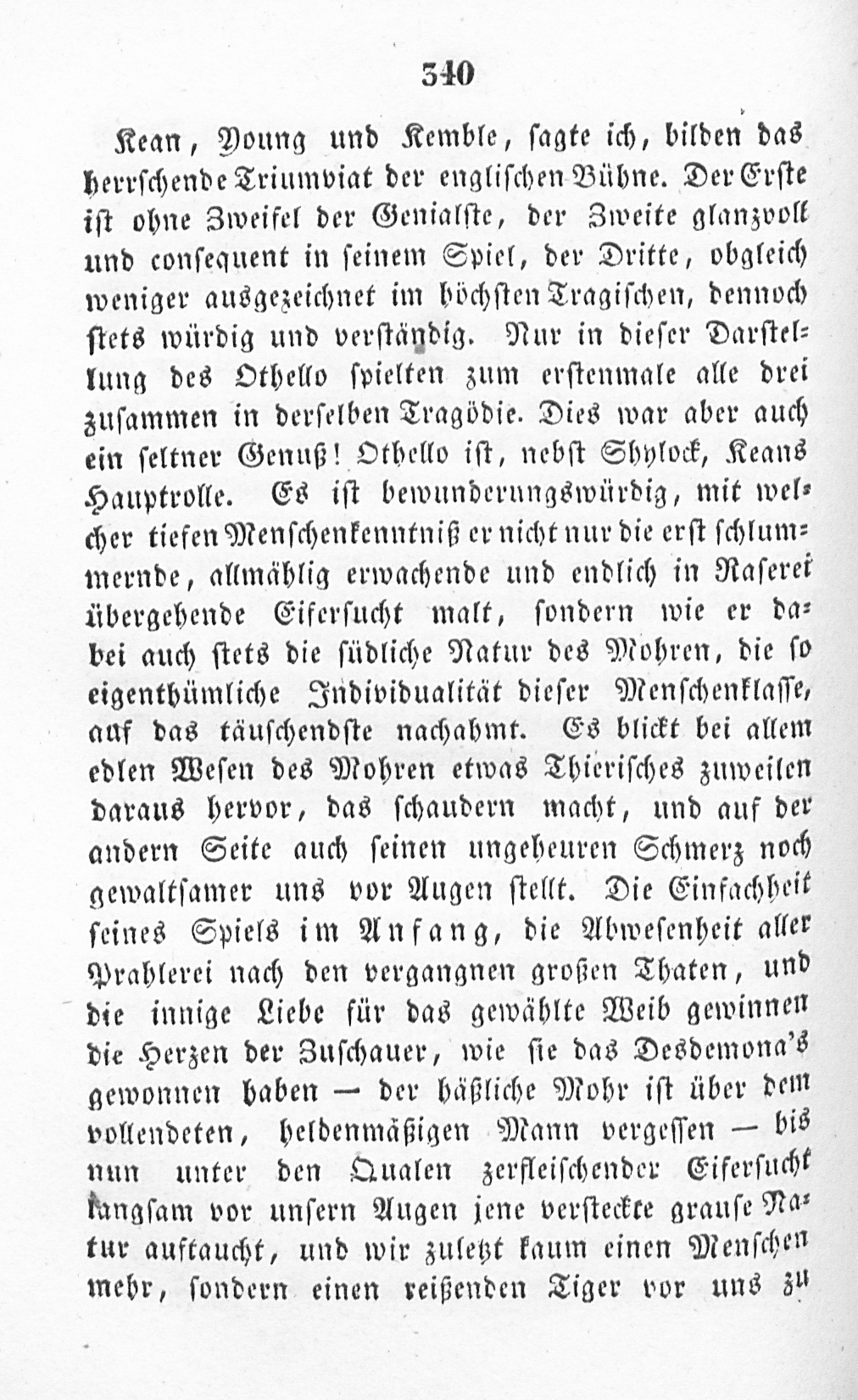 340

Kean, Young und Kemble, sagte ich, bilden das herrschende Triumviat der englischen Bühne. Der Erste ist ohne Zweifel der Genialste, der Zweite glanzvoll und consequent in seinem Spiel, der Dritte, obgleich weniger ausgezeichnet im höchsten Tragischen, dennoch stets würdig und verständig. Nur in dieser Darstellung des Othello spielten zum erstenmale alle drei zusammen in derselben Tragödie. Dies war aber auch ein seltner Genuß! Othello ist, nebst Shylock, Keans Hauptrolle. Es ist bewunderungswürdig, mit welcher tiefen Menschenkenntniß er nicht nur die erst schlummernde, allmählig erwachende und endlich in Raserei übergehende Eifersucht malt, sondern wie er dabei auch stets die südliche Natur des Mohren, die so eigenthümliche Individualität dieser Menschenklasse, auf das täuschendste nachahmt. Es blickt bei allem edlen Wesen des Mohren etwas Thierisches zuweilen daraus hervor, das schaudern macht, und auf der andern Seite auch seinen ungeheuren Schmerz noch gewaltsamer uns vor Augen stellt. Die Einfachheit seines Spiels im Anfang, die Abwesenheit aller Prahlerei nach den vergangnen großen Thaten, und die innige Liebe für das gewählte Weib gewinnen die Herzen der Zuschauer, wie sie das Desdemona's gewonnen haben — der häßliche Mohr ist über dem vollendeten, heldenmäßigen Mann vergessen — bis nun unter den Qualen zerfleischender Eifersucht langsam vor unsern Augen jene versteckte grause Natur auftaucht, und wir zuletzt kaum einen Menschen mehr, sondern einen reißenden Tiger vor uns zu